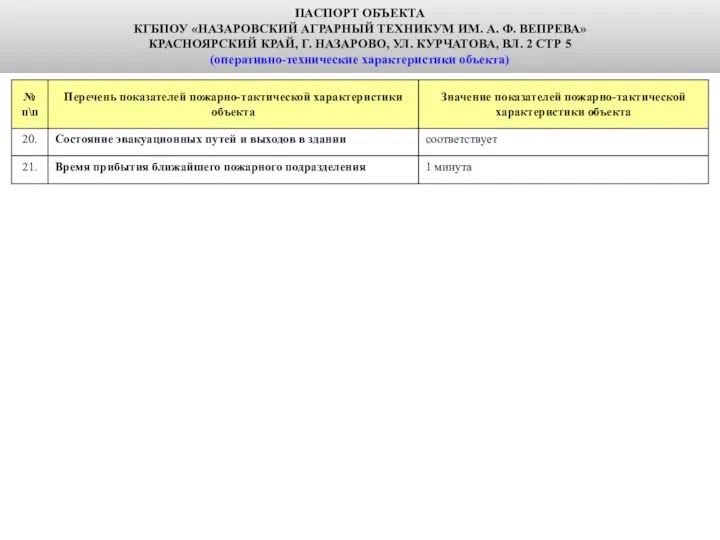 ПАСПОРТ ОБЪЕКТА
КГБПОУ «НАЗАРОВСКИЙ АГРАРНЫЙ ТЕХНИКУМ ИМ. А. Ф. ВЕПРЕВА»
КРАСНОЯРСКИЙ КРАЙ, Г. НАЗАРОВО, УЛ. КУРЧАТОВА, ВЛ. 2 СТР 5
(оперативно-технические характеристики объекта)

| № п\п | Перечень показателей пожарно-тактической характеристики объекта | Значение показателей пожарно-тактической характеристики объекта |
|---|---|---|
| 20. | Состояние эвакуационных путей и выходов в здании | соответствует |
| 21. | Время прибытия ближайшего пожарного подразделения | 1 минута |